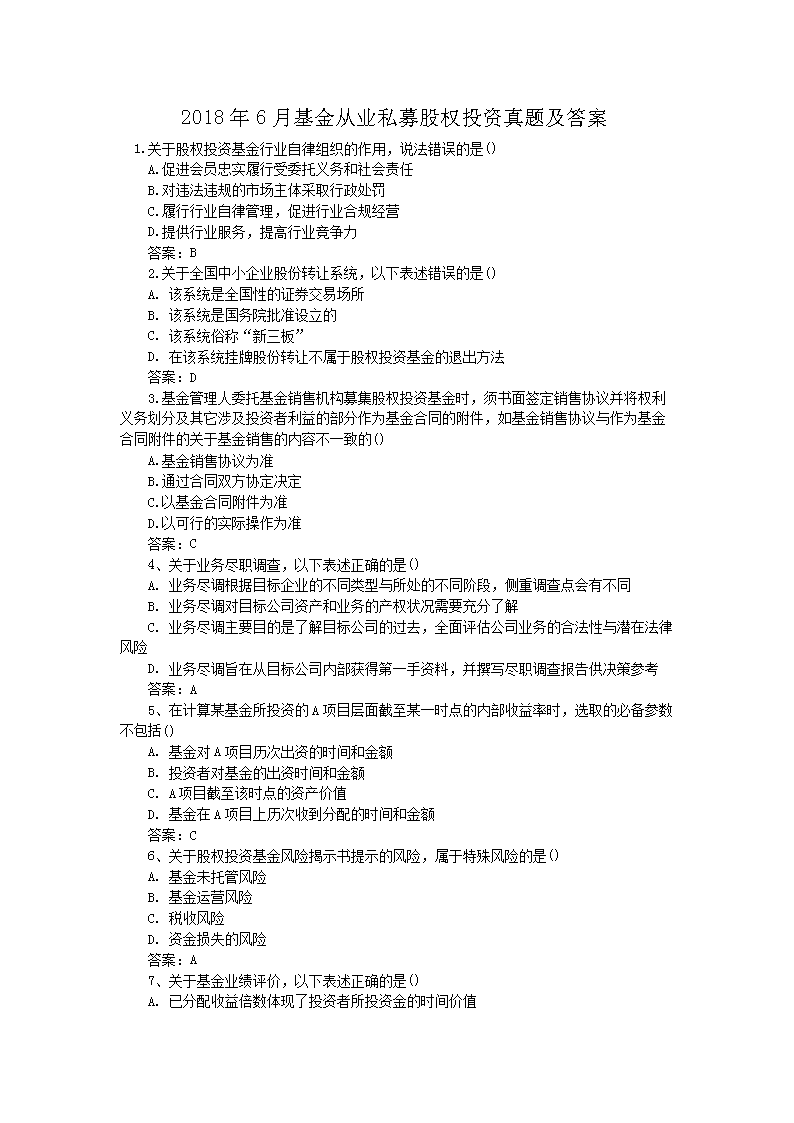 2018年6月基金从业私募股权投资真题及答案

1.关于股权投资基金行业自律组织的作用，说法错误的是()
A.促进会员忠实履行受委托义务和社会责任
B.对违法违规的市场主体采取行政处罚
C.履行行业自律管理，促进行业合规经营
D.提供行业服务，提高行业竞争力
答案：B

2.关于全国中小企业股份转让系统，以下表述错误的是()
A. 该系统是全国性的证券交易场所
B. 该系统是国务院批准设立的
C. 该系统俗称“新三板”
D. 在该系统挂牌股份转让不属于股权投资基金的退出方法
答案：D

3.基金管理人委托基金销售机构募集股权投资基金时，须书面签定销售协议并将权利义务划分及其它涉及投资者利益的部分作为基金合同的附件，如基金销售协议与作为基金合同附件的关于基金销售的内容不一致的()
A.基金销售协议为准
B.通过合同双方协定决定
C.以基金合同附件为准
D.以可行的实际操作为准
答案：C

4、关于业务尽职调查，以下表述正确的是()
A. 业务尽调根据目标企业的不同类型与所处的不同阶段，侧重调查点会有不同
B. 业务尽调对目标公司资产和业务的产权状况需要充分了解
C. 业务尽调主要目的是了解目标公司的过去，全面评估公司业务的合法性与潜在法律风险
D. 业务尽调旨在从目标公司内部获得第一手资料，并撰写尽职调查报告供决策参考
答案：A

5、在计算某基金所投资的A项目层面截至某一时点的内部收益率时，选取的必备参数不包括()
A. 基金对A项目历次出资的时间和金额
B. 投资者对基金的出资时间和金额
C. A项目截至该时点的资产价值
D. 基金在A项目上历次收到分配的时间和金额
答案：C

6、关于股权投资基金风险揭示书提示的风险，属于特殊风险的是()
A. 基金未托管风险
B. 基金运营风险
C. 税收风险
D. 资金损失的风险
答案：A

7、关于基金业绩评价，以下表述正确的是()
A. 已分配收益倍数体现了投资者所投资金的时间价值